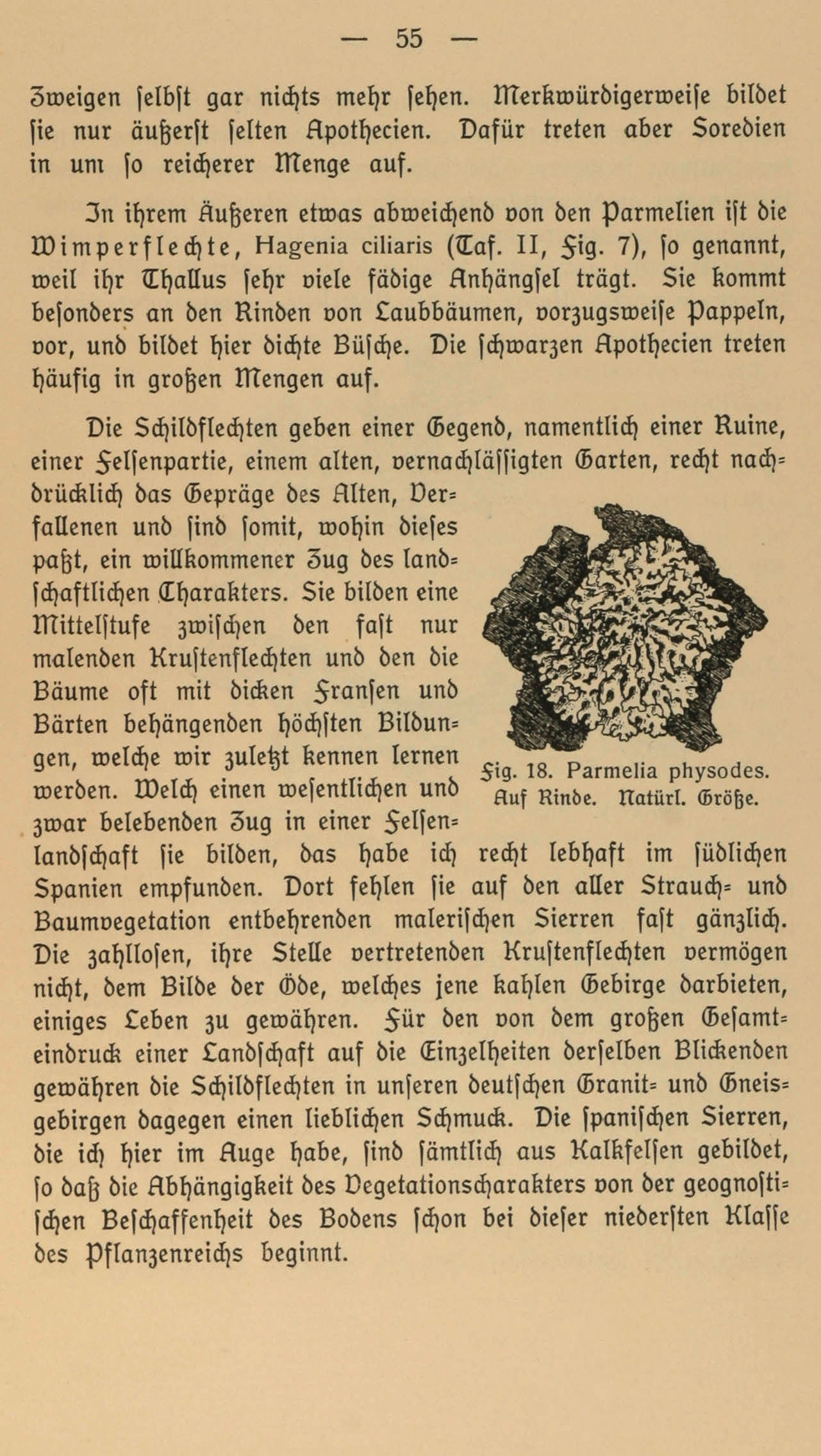 — 55 —

Zweigen selbst gar nichts mehr sehen. Merkwürdigerweise bildet sie nur äußerst selten Apothecien. Dafür treten aber Soredien in um so reicherer Menge auf.

In ihrem Äußeren etwas abweichend von den Parmelien ist die Wimperflechte, Hagenia ciliaris (Taf. II, Fig. 7), so genannt, weil ihr Thallus sehr viele fädige Anhängsel trägt. Sie kommt besonders an den Rinden von Laubbäumen, vorzugsweise Pappeln, vor, und bildet hier dichte Büsche. Die schwarzen Apothecien treten häufig in großen Mengen auf.

Die Schildflechten geben einer Gegend, namentlich einer Ruine, einer Felsenpartie, einem alten, vernachlässigten Garten, recht nachdrücklich das Gepräge des Alten, Verfallenen und sind somit, wohin dieses paßt, ein willkommener Zug des landschaftlichen Charakters. Sie bilden eine Mittelstufe zwischen den fast nur malenden Krustenflechten und den die Bäume oft mit dicken Fransen und Bärten behängenden höchsten Bildungen, welche wir zuletzt kennen lernen werden. Welch einen wesentlichen und zwar belebenden Zug in einer Felsenlandschaft sie bilden, das habe ich recht lebhaft im südlichen Spanien empfunden. Dort fehlen sie auf den aller Strauch- und Baumvegetation entbehrenden malerischen Sierren fast gänzlich. Die zahllosen, ihre Stelle vertretenden Krustenflechten vermögen nicht, dem Bilde der Öde, welches jene kahlen Gebirge darbieten, einiges Leben zu gewähren. Für den von dem großen Gesamteindruck einer Landschaft auf die Einzelheiten derselben Blickenden gewähren die Schildflechten in unseren deutschen Granit- und Gneisgebirgen dagegen einen lieblichen Schmuck. Die spanischen Sierren, die ich hier im Auge habe, sind sämtlich aus Kalkfelsen gebildet, so daß die Abhängigkeit des Vegetationscharakters von der geognostischen Beschaffenheit des Bodens schon bei dieser niedersten Klasse des Pflanzenreichs beginnt.

Fig. 18. Parmelia physodes. Auf Rinde. Natürl. Größe.